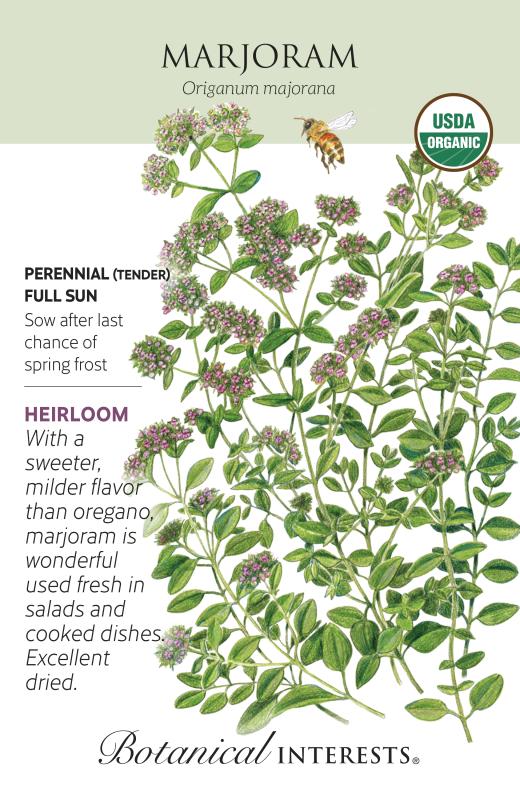 MARJORAM

Origanum majorana

USDA
ORGANIC

PERENNIAL (TENDER)
FULL SUN

Sow after last chance of spring frost

HEIRLOOM

With a sweeter, milder flavor than oregano, marjoram is wonderful used fresh in salads and cooked dishes. Excellent dried.

Botanical INTERESTS®